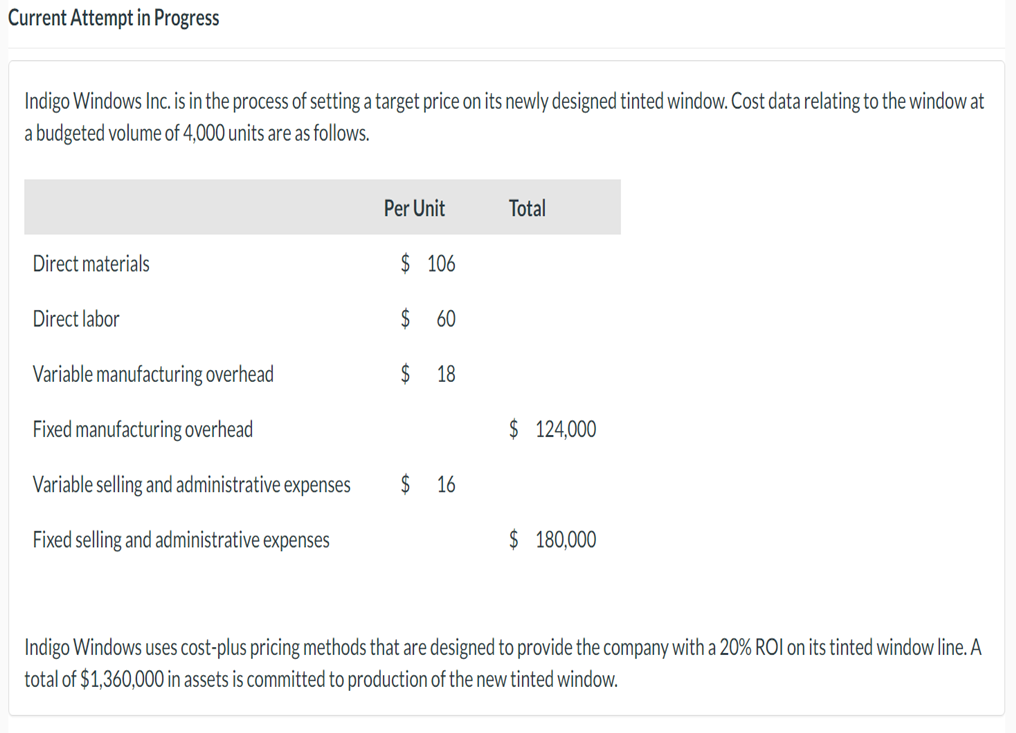 Current Attempt in Progress

Indigo Windows Inc. is in the process of setting a target price on its newly designed tinted window. Cost data relating to the window at a budgeted volume of 4,000 units are as follows.

| | Per Unit | Total |
|---|---|---|
| Direct materials | \$ 106 | |
| Direct labor | \$ 60 | |
| Variable manufacturing overhead | \$ 18 | |
| Fixed manufacturing overhead | | \$ 124,000 |
| Variable selling and administrative expenses | \$ 16 | |
| Fixed selling and administrative expenses | | \$ 180,000 |

Indigo Windows uses cost-plus pricing methods that are designed to provide the company with a 20% ROI on its tinted window line. A total of \$1,360,000 in assets is committed to production of the new tinted window.